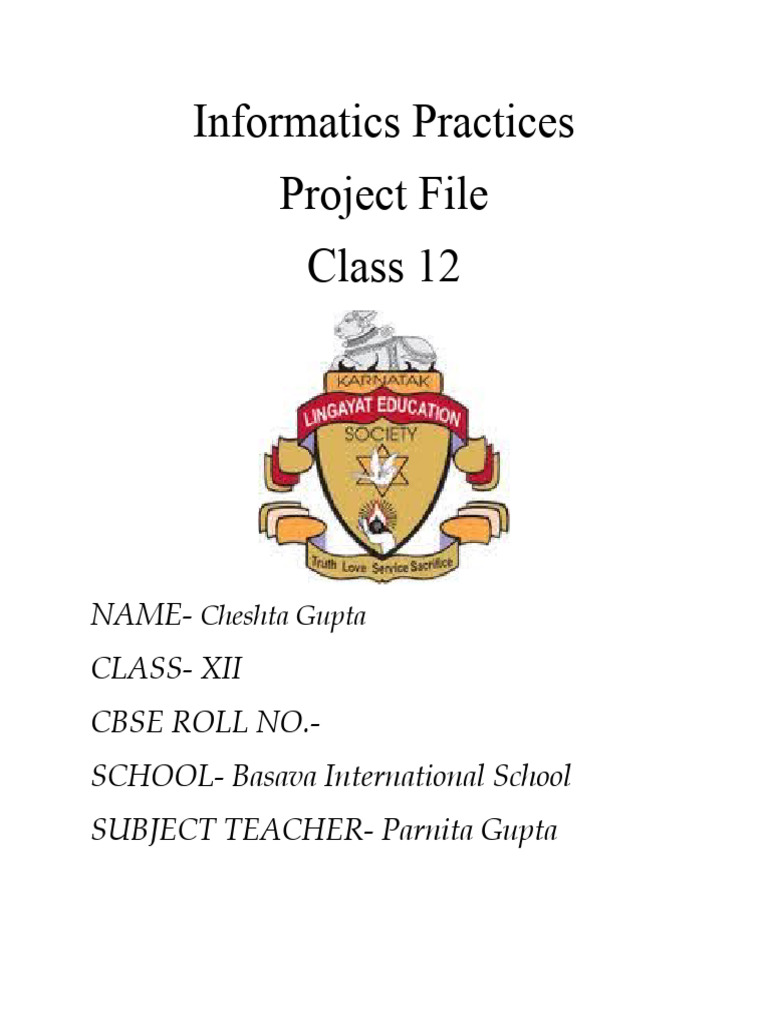 Informatics Practices
Project File
Class 12

KARNATAK
LINGAYAT EDUCATION
SOCIETY
Truth Love Service Sacrifice

NAME- Cheshta Gupta
CLASS- XII
CBSE ROLL NO.-
SCHOOL- Basava International School
SUBJECT TEACHER- Parnita Gupta